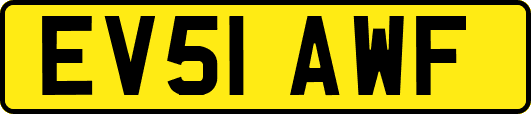 EV51 AWF